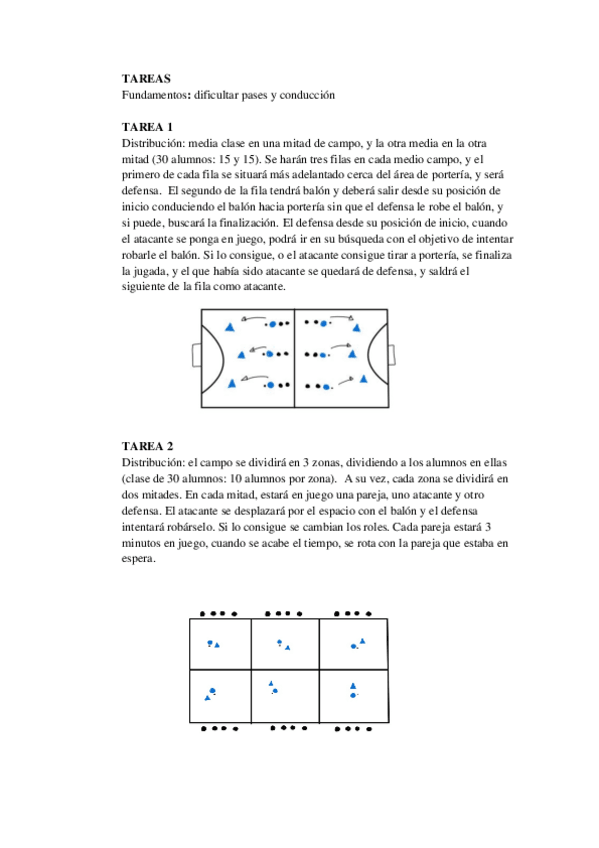 TAREAS
Fundamentos: dificultar pases y conducción

TAREA 1
Distribución: media clase en una mitad de campo, y la otra media en la otra mitad (30 alumnos: 15 y 15). Se harán tres filas en cada medio campo, y el primero de cada fila se situará más adelantado cerca del área de portería, y será defensa. El segundo de la fila tendrá balón y deberá salir desde su posición de inicio conduciendo el balón hacia portería sin que el defensa le robe el balón, y si puede, buscará la finalización. El defensa desde su posición de inicio, cuando el atacante se ponga en juego, podrá ir en su búsqueda con el objetivo de intentar robarle el balón. Si lo consigue, o el atacante consigue tirar a portería, se finaliza la jugada, y el que había sido atacante se quedará de defensa, y saldrá el siguiente de la fila como atacante.

TAREA 2
Distribución: el campo se dividirá en 3 zonas, dividiendo a los alumnos en ellas (clase de 30 alumnos: 10 alumnos por zona). A su vez, cada zona se dividirá en dos mitades. En cada mitad, estará en juego una pareja, uno atacante y otro defensa. El atacante se desplazará por el espacio con el balón y el defensa intentará robárselo. Si lo consigue se cambian los roles. Cada pareja estará 3 minutos en juego, cuando se acabe el tiempo, se rota con la pareja que estaba en espera.